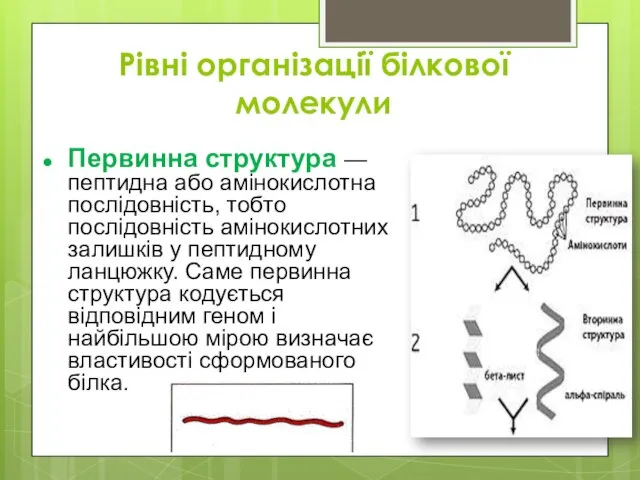 Рівні організації білкової молекули

Первинна структура — пептидна або амінокислотна послідовність, тобто послідовність амінокислотних залишків у пептидному ланцюжку. Саме первинна структура кодується відповідним геном і найбільшою мірою визначає властивості сформованого білка.

1

Первинна структура

Амінокислоти

2

Вторинна структура

бета-лист

альфа-спіраль